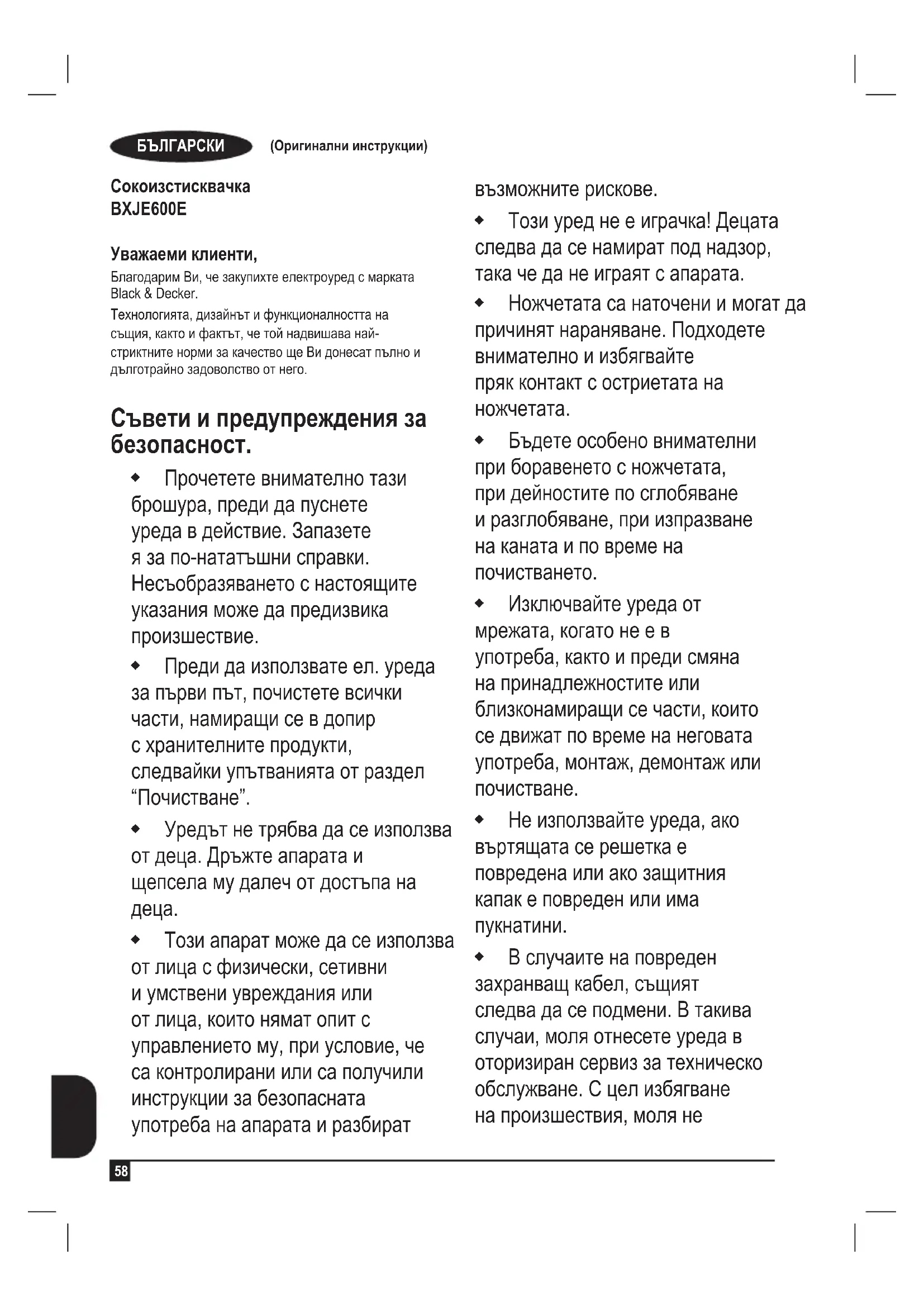 БЪЛГАРСКИ (Оригинални инструкции)

Сокоизстисквачка
BXJE600E

Уважаеми клиенти,

Благодарим Ви, че закупихте електроуред с марката Black & Decker.

Технологията, дизайнът и функционалността на същия, както и фактът, че той надвишава най-стриктните норми за качество ще Ви донесат пълно и дълготрайно задоволство от него.

Съвети и предупреждения за безопасност.

◆ Прочетете внимателно тази брошура, преди да пуснете уреда в действие. Запазете я за по-нататъшни справки. Несъобразяването с настоящите указания може да предизвика произшествие.

◆ Преди да използвате ел. уреда за първи път, почистете всички части, намиращи се в допир с хранителните продукти, следвайки упътванията от раздел “Почистване”.

◆ Уредът не трябва да се използва от деца. Дръжте апарата и щепсела му далеч от достъпа на деца.

◆ Този апарат може да се използва от лица с физически, сетивни и умствени увреждания или от лица, които нямат опит с управлението му, при условие, че са контролирани или са получили инструкции за безопасната употреба на апарата и разбират възможните рискове.

◆ Този уред не е играчка! Децата следва да се намират под надзор, така че да не играят с апарата.

◆ Ножчетата са наточени и могат да причинят нараняване. Подходете внимателно и избягвайте пряк контакт с остриетата на ножчетата.

◆ Бъдете особено внимателни при боравенето с ножчетата, при дейностите по сглобяване и разглобяване, при изпразване на каната и по време на почистването.

◆ Изключвайте уреда от мрежата, когато не е в употреба, както и преди смяна на принадлежностите или близконамиращи се части, които се движат по време на неговата употреба, монтаж, демонтаж или почистване.

◆ Не използвайте уреда, ако въртящата се решетка е повредена или ако защитния капак е повреден или има пукнатини.

◆ В случаите на повреден захранващ кабел, същият следва да се подмени. В такива случаи, моля отнесете уреда в оторизиран сервиз за техническо обслужване. С цел избягване на произшествия, моля не

58